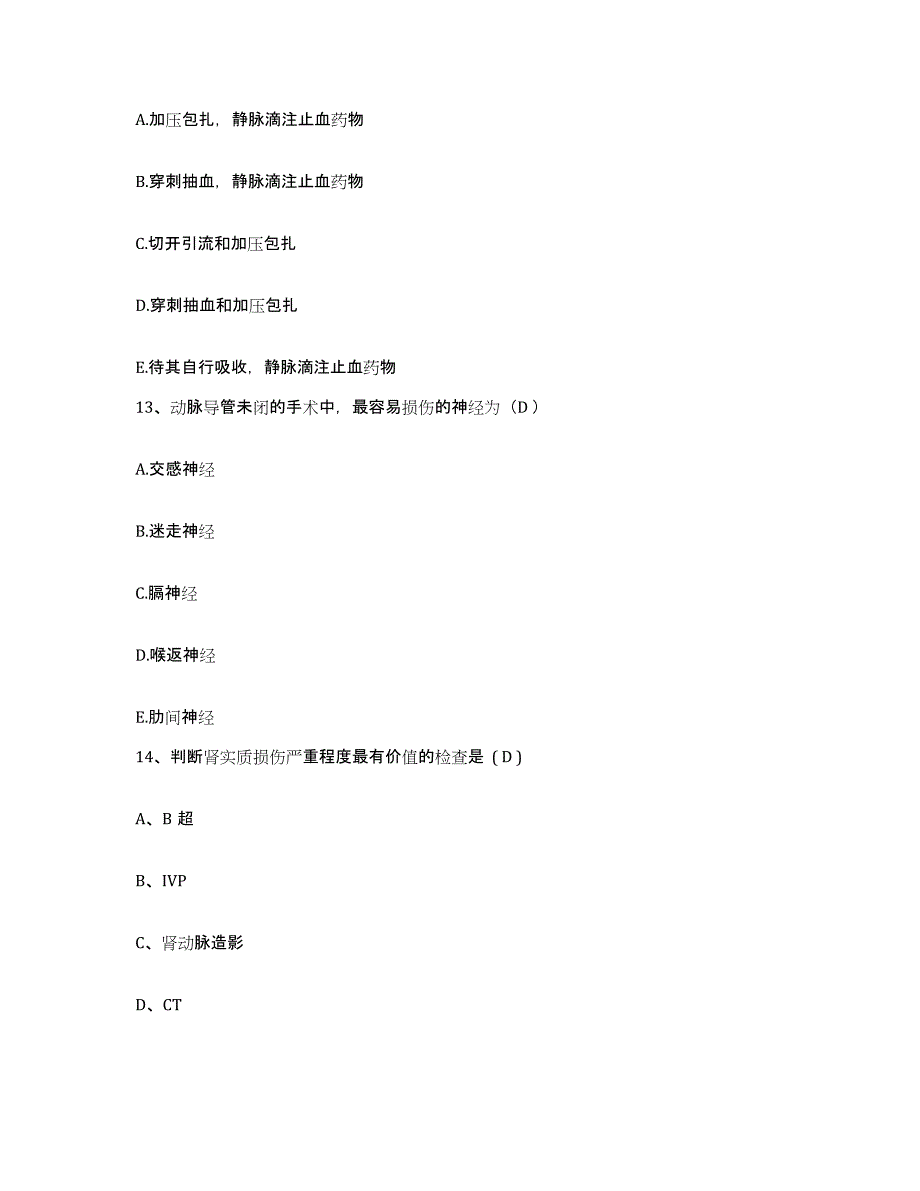 A.加压包扎，静脉滴注止血药物

B.穿刺抽血，静脉滴注止血药物

C.切开引流和加压包扎

D.穿刺抽血和加压包扎

E.待其自行吸收，静脉滴注止血药物

13、动脉导管未闭的手术中，最容易损伤的神经为（D）

A.交感神经

B.迷走神经

C.膈神经

D.喉返神经

E.肋间神经

14、判断肾实质损伤严重程度最有价值的检查是（D）

A、B 超

B、IVP

C、肾动脉造影

D、CT